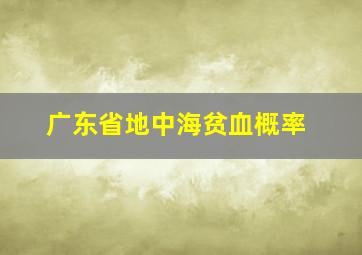 广东省地中海贫血概率